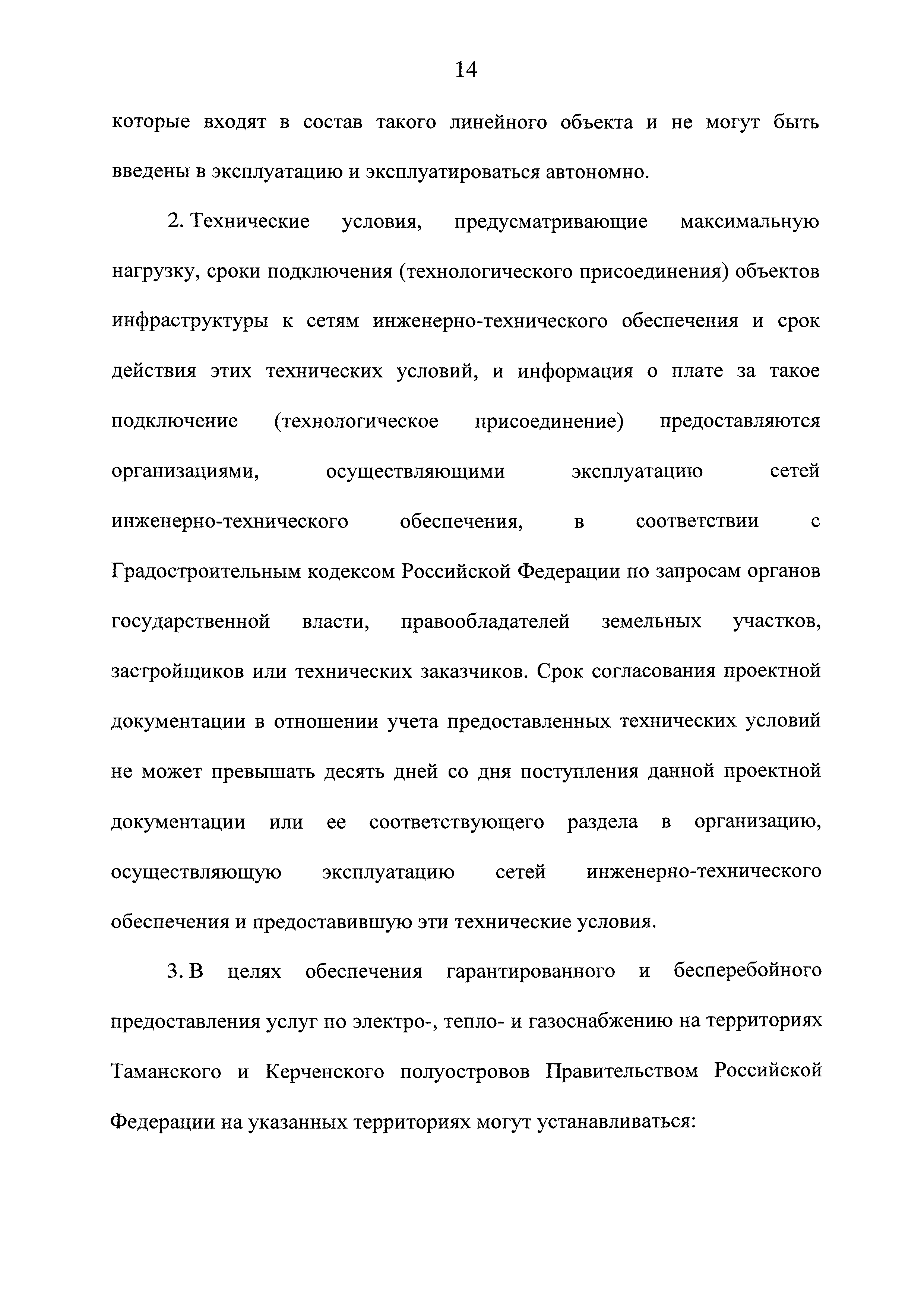 14

которые входят в состав такого линейного объекта и не могут быть введены в эксплуатацию и эксплуатироваться автономно.

2. Технические условия, предусматривающие максимальную нагрузку, сроки подключения (технологического присоединения) объектов инфраструктуры к сетям инженерно-технического обеспечения и срок действия этих технических условий, и информация о плате за такое подключение (технологическое присоединение) предоставляются организациями, осуществляющими эксплуатацию сетей инженерно-технического обеспечения, в соответствии с Градостроительным кодексом Российской Федерации по запросам органов государственной власти, правообладателей земельных участков, застройщиков или технических заказчиков. Срок согласования проектной документации в отношении учета предоставленных технических условий не может превышать десять дней со дня поступления данной проектной документации или ее соответствующего раздела в организацию, осуществляющую эксплуатацию сетей инженерно-технического обеспечения и предоставившую эти технические условия.

3. В целях обеспечения гарантированного и бесперебойного предоставления услуг по электро-, тепло- и газоснабжению на территориях Таманского и Керченского полуостровов Правительством Российской Федерации на указанных территориях могут устанавливаться: